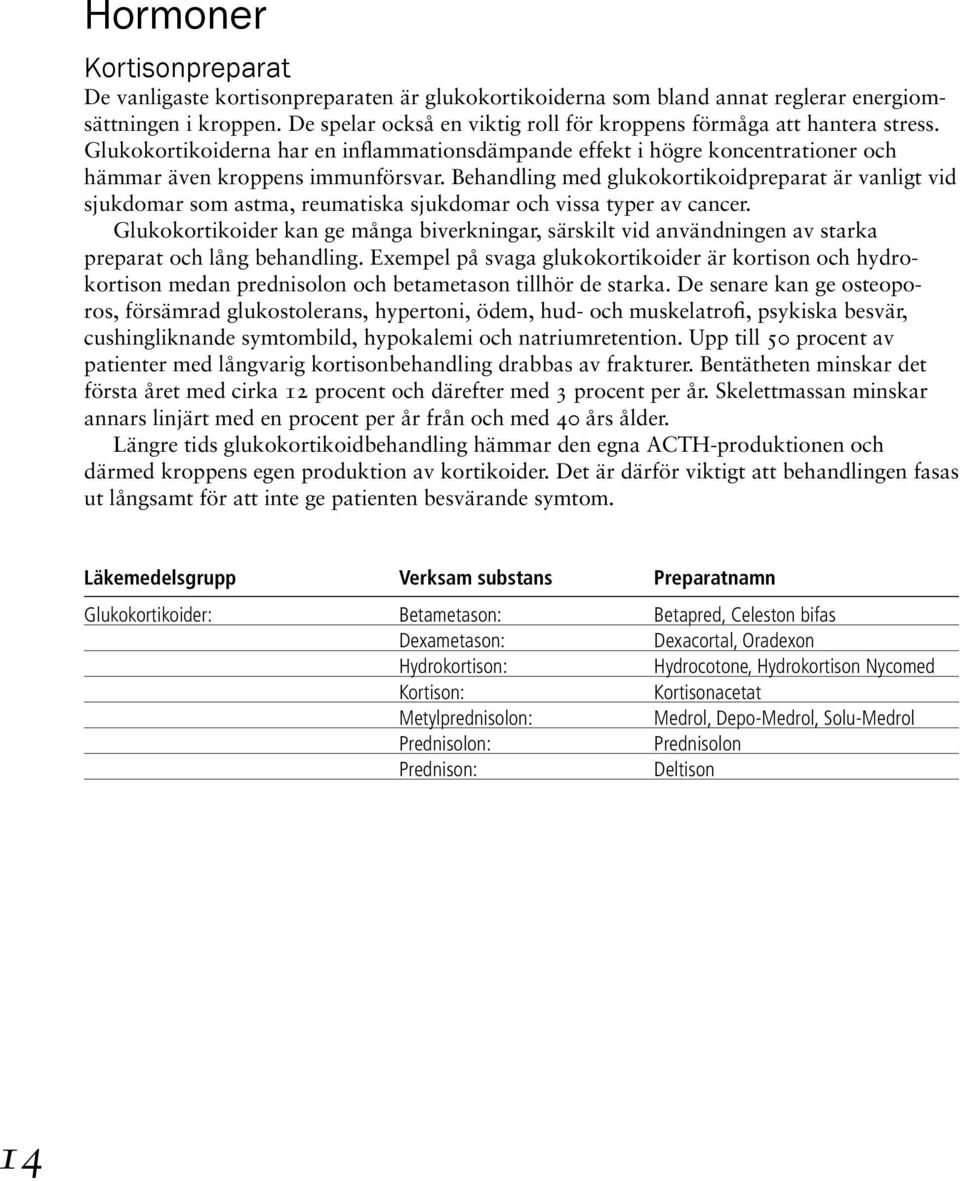 Hormoner

Kortisonpreparat

De vanligaste kortisonpreparaten är glukokortikoiderna som bland annat reglerar energiomsättningen i kroppen. De spelar också en viktig roll för kroppens förmåga att hantera stress. Glukokortikoiderna har en inflammationsdämpande effekt i högre koncentrationer och hämmar även kroppens immunförsvar. Behandling med glukokortikoidpreparat är vanligt vid sjukdomar som astma, reumatiska sjukdomar och vissa typer av cancer.

Glukokortikoider kan ge många biverkningar, särskilt vid användningen av starka preparat och lång behandling. Exempel på svaga glukokortikoider är kortison och hydrokortison medan prednisolon och betametason tillhör de starka. De senare kan ge osteoporos, försämrad glukostolerans, hypertoni, ödem, hud- och muskelatrofi, psykiska besvär, cushingliknande symtombild, hypokalemi och natriumretention. Upp till 50 procent av patienter med långvarig kortisonbehandling drabbas av frakturer. Bentätheten minskar det första året med cirka 12 procent och därefter med 3 procent per år. Skelettmassan minskar annars linjärt med en procent per år från och med 40 års ålder.

Längre tids glukokortikoidbehandling hämmar den egna ACTH-produktionen och därmed kroppens egen produktion av kortikoider. Det är därför viktigt att behandlingen fasas ut långsamt för att inte ge patienten besvärande symtom.

| Läkemedelsgrupp | Verksam substans | Preparatnamn |
|---|---|---|
| Glukokortikoider: | Betametason: | Betapred, Celeston bifas |
| | Dexametason: | Dexacortal, Oradexon |
| | Hydrokortison: | Hydrocotone, Hydrokortison Nycomed |
| | Kortison: | Kortisonacetat |
| | Metylprednisolon: | Medrol, Depo-Medrol, Solu-Medrol |
| | Prednisolon: | Prednisolon |
| | Prednison: | Deltison |

14